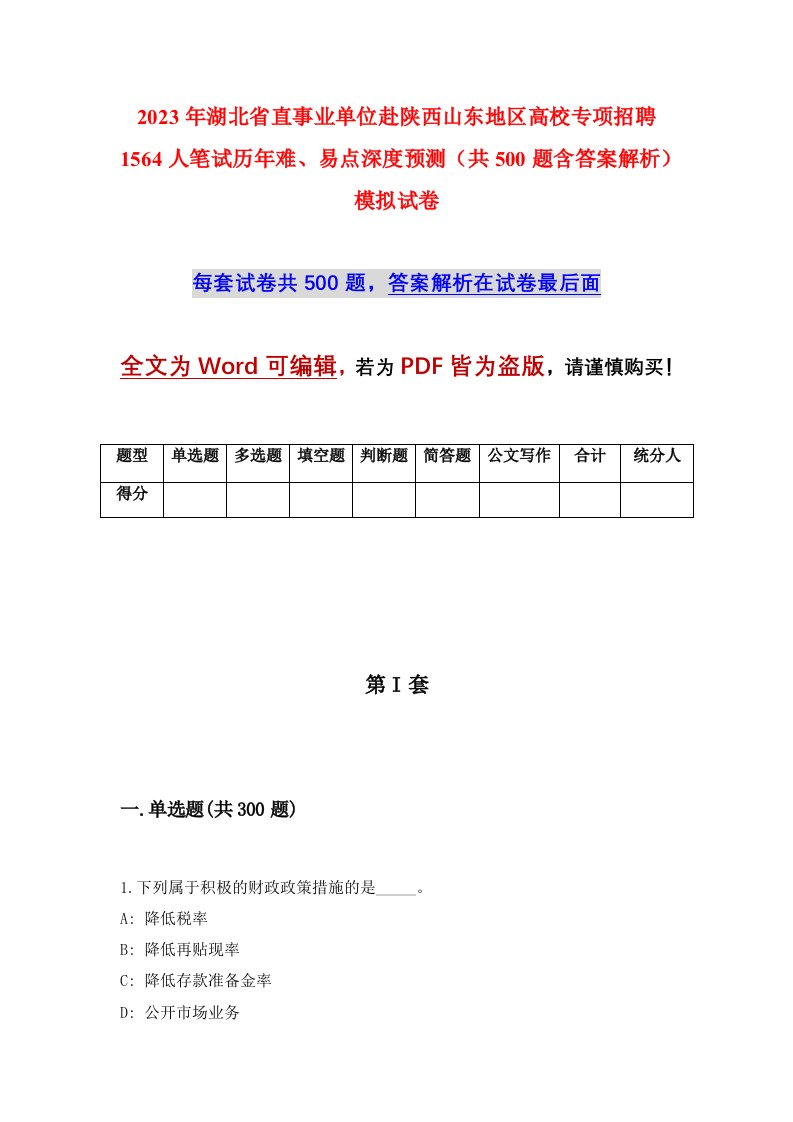 2023年湖北省直事业单位赴陕西山东地区高校专项招聘1564人笔试历年难、易点深度预测（共500题含答案解析）模拟试卷

每套试卷共500题，答案解析在试卷最后面

全文为Word可编辑，若为PDF皆为盗版，请谨慎购买！

| 题型 | 单选题 | 多选题 | 填空题 | 判断题 | 简答题 | 公文写作 | 合计 | 统分人 |
|---|---|---|---|---|---|---|---|---|
| 得分 | | | | | | | | |

第I套

一.单选题(共300题)

1.下列属于积极的财政政策措施的是_____。
A: 降低税率
B: 降低再贴现率
C: 降低存款准备金率
D: 公开市场业务